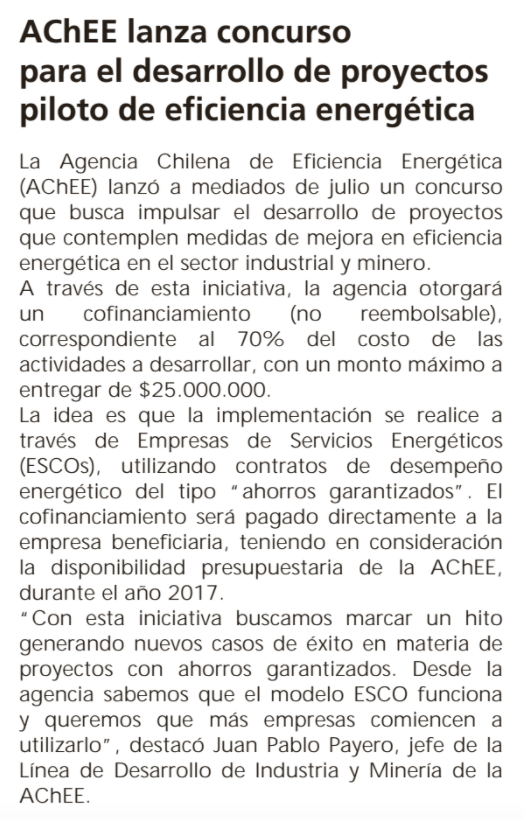 AChEE lanza concurso para el desarrollo de proyectos piloto de eficiencia energética

La Agencia Chilena de Eficiencia Energética (AChEE) lanzó a mediados de julio un concurso que busca impulsar el desarrollo de proyectos que contemplen medidas de mejora en eficiencia energética en el sector industrial y minero.
A través de esta iniciativa, la agencia otorgará un cofinanciamiento (no reembolsable), correspondiente al 70% del costo de las actividades a desarrollar, con un monto máximo a entregar de $25.000.000.
La idea es que la implementación se realice a través de Empresas de Servicios Energéticos (ESCOs), utilizando contratos de desempeño energético del tipo "ahorros garantizados". El cofinanciamiento será pagado directamente a la empresa beneficiaria, teniendo en consideración la disponibilidad presupuestaria de la AChEE, durante el año 2017.
"Con esta iniciativa buscamos marcar un hito generando nuevos casos de éxito en materia de proyectos con ahorros garantizados. Desde la agencia sabemos que el modelo ESCO funciona y queremos que más empresas comiencen a utilizarlo", destacó Juan Pablo Payero, jefe de la Línea de Desarrollo de Industria y Minería de la AChEE.